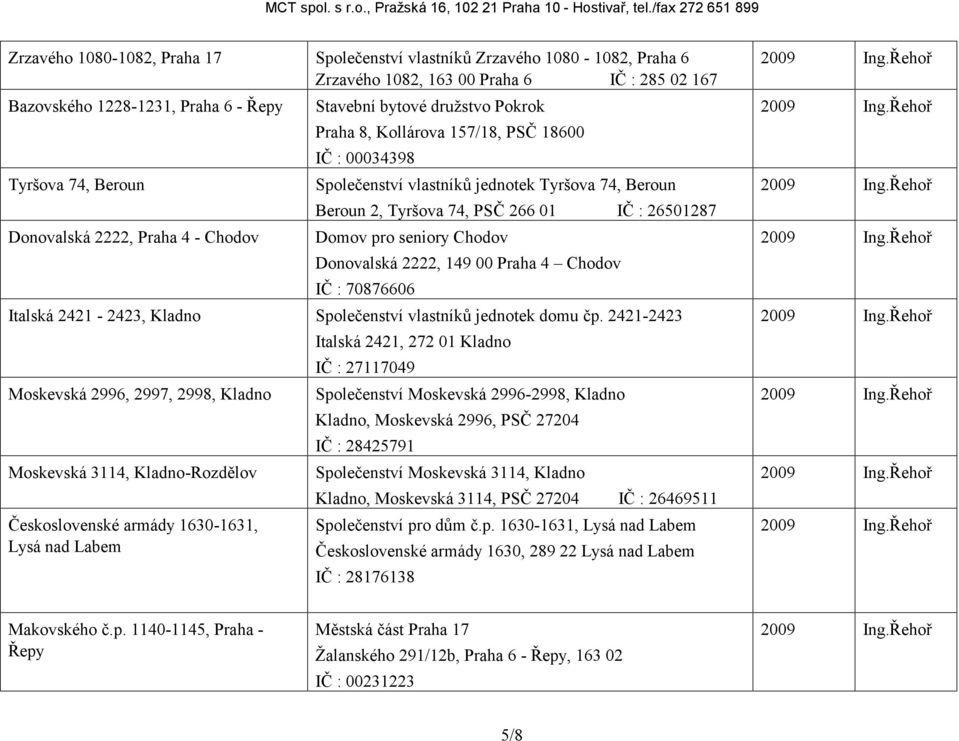 MCT spol. s r.o., Pražská 16, 102 21 Praha 10 - Hostivař, tel./fax 272 651 899

| | | | |
|---|---|---|---|
| Zrzavého 1080-1082, Praha 17 | Společenství vlastníků Zrzavého 1080 - 1082, Praha 6 Zrzavého 1082, 163 00 Praha 6 IČ : 285 02 167 | 2009 | Ing.Řehoř |
| Bazovského 1228-1231, Praha 6 - Řepy | Stavební bytové družstvo Pokrok Praha 8, Kollárova 157/18, PSČ 18600 IČ : 00034398 | 2009 | Ing.Řehoř |
| Tyršova 74, Beroun | Společenství vlastníků jednotek Tyršova 74, Beroun Beroun 2, Tyršova 74, PSČ 266 01 IČ : 26501287 | 2009 | Ing.Řehoř |
| Donovalská 2222, Praha 4 - Chodov | Domov pro seniory Chodov Donovalská 2222, 149 00 Praha 4 – Chodov IČ : 70876606 | 2009 | Ing.Řehoř |
| Italská 2421 - 2423, Kladno | Společenství vlastníků jednotek domu čp. 2421-2423 Italská 2421, 272 01 Kladno IČ : 27117049 | 2009 | Ing.Řehoř |
| Moskevská 2996, 2997, 2998, Kladno | Společenství Moskevská 2996-2998, Kladno Kladno, Moskevská 2996, PSČ 27204 IČ : 28425791 | 2009 | Ing.Řehoř |
| Moskevská 3114, Kladno-Rozdělov | Společenství Moskevská 3114, Kladno Kladno, Moskevská 3114, PSČ 27204 IČ : 26469511 | 2009 | Ing.Řehoř |
| Československé armády 1630-1631, Lysá nad Labem | Společenství pro dům č.p. 1630-1631, Lysá nad Labem Československé armády 1630, 289 22 Lysá nad Labem IČ : 28176138 | 2009 | Ing.Řehoř |
| Makovského č.p. 1140-1145, Praha - Řepy | Městská část Praha 17 Žalanského 291/12b, Praha 6 - Řepy, 163 02 IČ : 00231223 | 2009 | Ing.Řehoř |

5/8